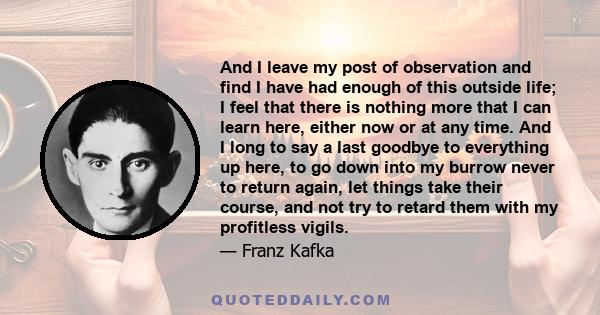 And I leave my post of observation and find I have had enough of this outside life; I feel that there is nothing more that I can learn here, either now or at any time. And I long to say a last goodbye to everything up here, to go down into my burrow never to return again, let things take their course, and not try to retard them with my profitless vigils.

— Franz Kafka

QUOTEDDAILY.COM